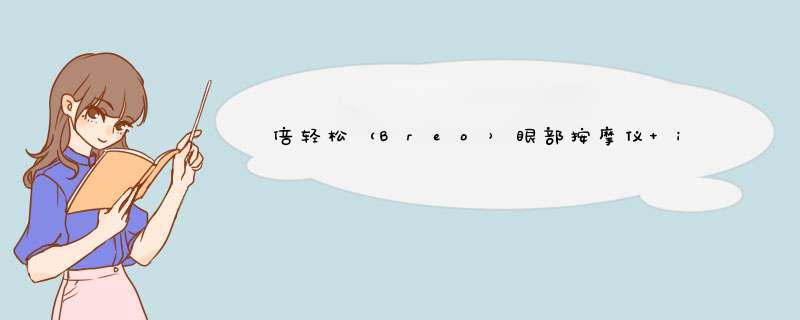 倍轻松（Breo）眼部按摩仪+i